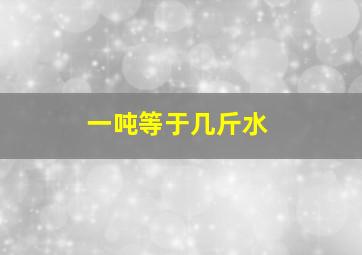 一吨等于几斤水